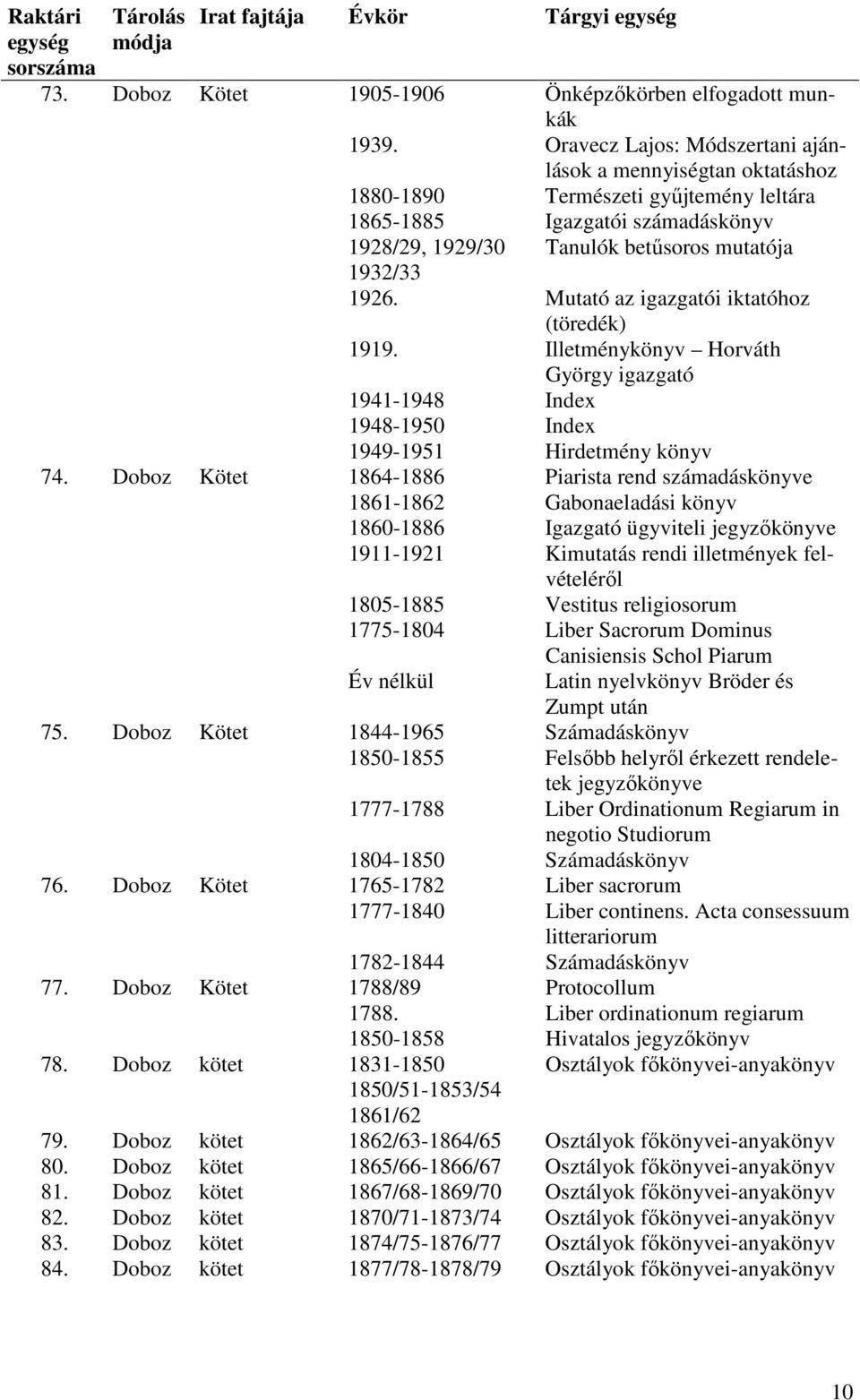 | Raktári egység sorszáma | Tárolás módja | Irat fajtája | Évkör | Tárgyi egység |
|---|---|---|---|---|
| 73. | Doboz | Kötet | 1905-1906 | Önképzőkörben elfogadott munkák |
| | | | 1939. | Oravecz Lajos: Módszertani ajánlások a mennyiségtan oktatáshoz |
| | | | 1880-1890 | Természeti gyűjtemény leltára |
| | | | 1865-1885 | Igazgatói számadáskönyv |
| | | | 1928/29, 1929/30 1932/33 | Tanulók betűsoros mutatója |
| | | | 1926. | Mutató az igazgatói iktatóhoz (töredék) |
| | | | 1919. | Illetménykönyv – Horváth György igazgató |
| | | | 1941-1948 | Index |
| | | | 1948-1950 | Index |
| | | | 1949-1951 | Hirdetmény könyv |
| 74. | Doboz | Kötet | 1864-1886 | Piarista rend számadáskönyve |
| | | | 1861-1862 | Gabonaeladási könyv |
| | | | 1860-1886 | Igazgató ügyviteli jegyzőkönyve |
| | | | 1911-1921 | Kimutatás rendi illetmények felvételéről |
| | | | 1805-1885 | Vestitus religiosorum |
| | | | 1775-1804 | Liber Sacrorum Dominus Canisiensis Schol Piarum |
| | | | Év nélkül | Latin nyelvkönyv Bröder és Zumpt után |
| 75. | Doboz | Kötet | 1844-1965 | Számadáskönyv |
| | | | 1850-1855 | Felsőbb helyről érkezett rendeletek jegyzőkönyve |
| | | | 1777-1788 | Liber Ordinationum Regiarum in negotio Studiorum |
| | | | 1804-1850 | Számadáskönyv |
| 76. | Doboz | Kötet | 1765-1782 | Liber sacrorum |
| | | | 1777-1840 | Liber continens. Acta consessuum litterariorum |
| | | | 1782-1844 | Számadáskönyv |
| 77. | Doboz | Kötet | 1788/89 | Protocollum |
| | | | 1788. | Liber ordinationum regiarum |
| | | | 1850-1858 | Hivatalos jegyzőkönyv |
| 78. | Doboz | kötet | 1831-1850 1850/51-1853/54 1861/62 | Osztályok főkönyvei-anyakönyv |
| 79. | Doboz | kötet | 1862/63-1864/65 | Osztályok főkönyvei-anyakönyv |
| 80. | Doboz | kötet | 1865/66-1866/67 | Osztályok főkönyvei-anyakönyv |
| 81. | Doboz | kötet | 1867/68-1869/70 | Osztályok főkönyvei-anyakönyv |
| 82. | Doboz | kötet | 1870/71-1873/74 | Osztályok főkönyvei-anyakönyv |
| 83. | Doboz | kötet | 1874/75-1876/77 | Osztályok főkönyvei-anyakönyv |
| 84. | Doboz | kötet | 1877/78-1878/79 | Osztályok főkönyvei-anyakönyv |

10